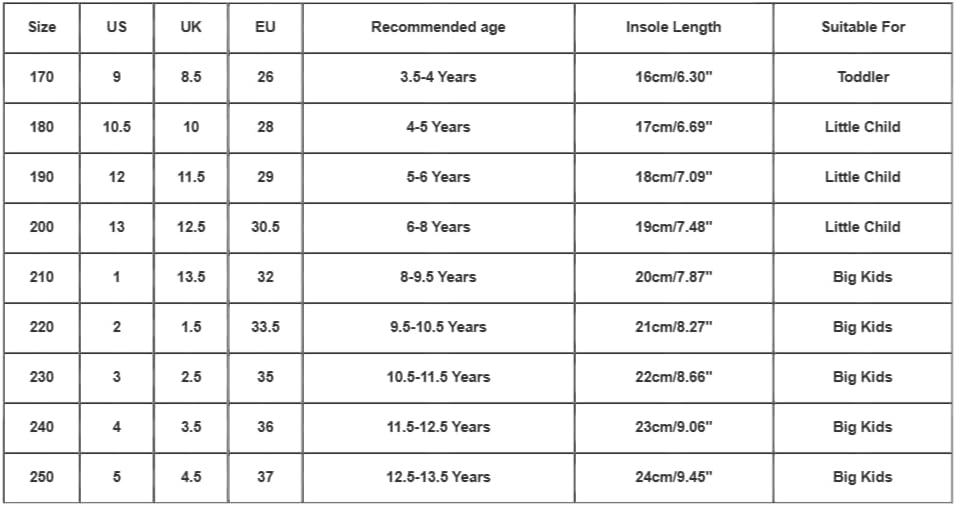 | Size | US | UK | EU | Recommended age | Insole Length | Suitable For |
|---|---|---|---|---|---|---|
| 170 | 9 | 8.5 | 26 | 3.5-4 Years | 16cm/6.30" | Toddler |
| 180 | 10.5 | 10 | 28 | 4-5 Years | 17cm/6.69" | Little Child |
| 190 | 12 | 11.5 | 29 | 5-6 Years | 18cm/7.09" | Little Child |
| 200 | 13 | 12.5 | 30.5 | 6-8 Years | 19cm/7.48" | Little Child |
| 210 | 1 | 13.5 | 32 | 8-9.5 Years | 20cm/7.87" | Big Kids |
| 220 | 2 | 1.5 | 33.5 | 9.5-10.5 Years | 21cm/8.27" | Big Kids |
| 230 | 3 | 2.5 | 35 | 10.5-11.5 Years | 22cm/8.66" | Big Kids |
| 240 | 4 | 3.5 | 36 | 11.5-12.5 Years | 23cm/9.06" | Big Kids |
| 250 | 5 | 4.5 | 37 | 12.5-13.5 Years | 24cm/9.45" | Big Kids |